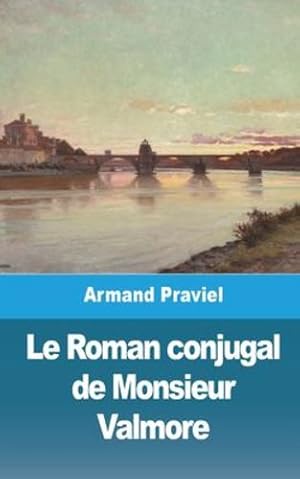 Armand Praviel

Le Roman conjugal de Monsieur Valmore